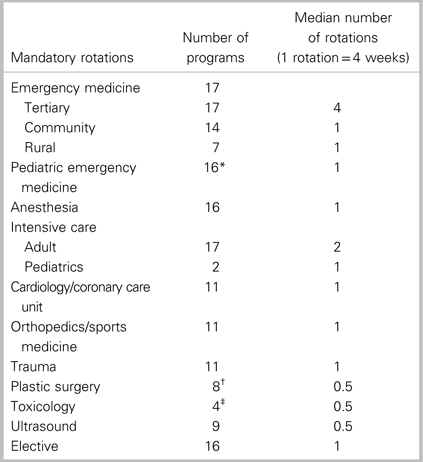 | Mandatory rotations | Number of programs | Median number of rotations (1 rotation = 4 weeks) |
|---|---|---|
| Emergency medicine | 17 | |
| Tertiary | 17 | 4 |
| Community | 14 | 1 |
| Rural | 7 | 1 |
| Pediatric emergency medicine | 16* | 1 |
| Anesthesia | 16 | 1 |
| Intensive care | | |
| Adult | 17 | 2 |
| Pediatrics | 2 | 1 |
| Cardiology/coronary care unit | 11 | 1 |
| Orthopedics/sports medicine | 11 | 1 |
| Trauma | 11 | 1 |
| Plastic surgery | 8$^{\dagger}$ | 0.5 |
| Toxicology | 4$^{\ddagger}$ | 0.5 |
| Ultrasound | 9 | 0.5 |
| Elective | 16 | 1 |